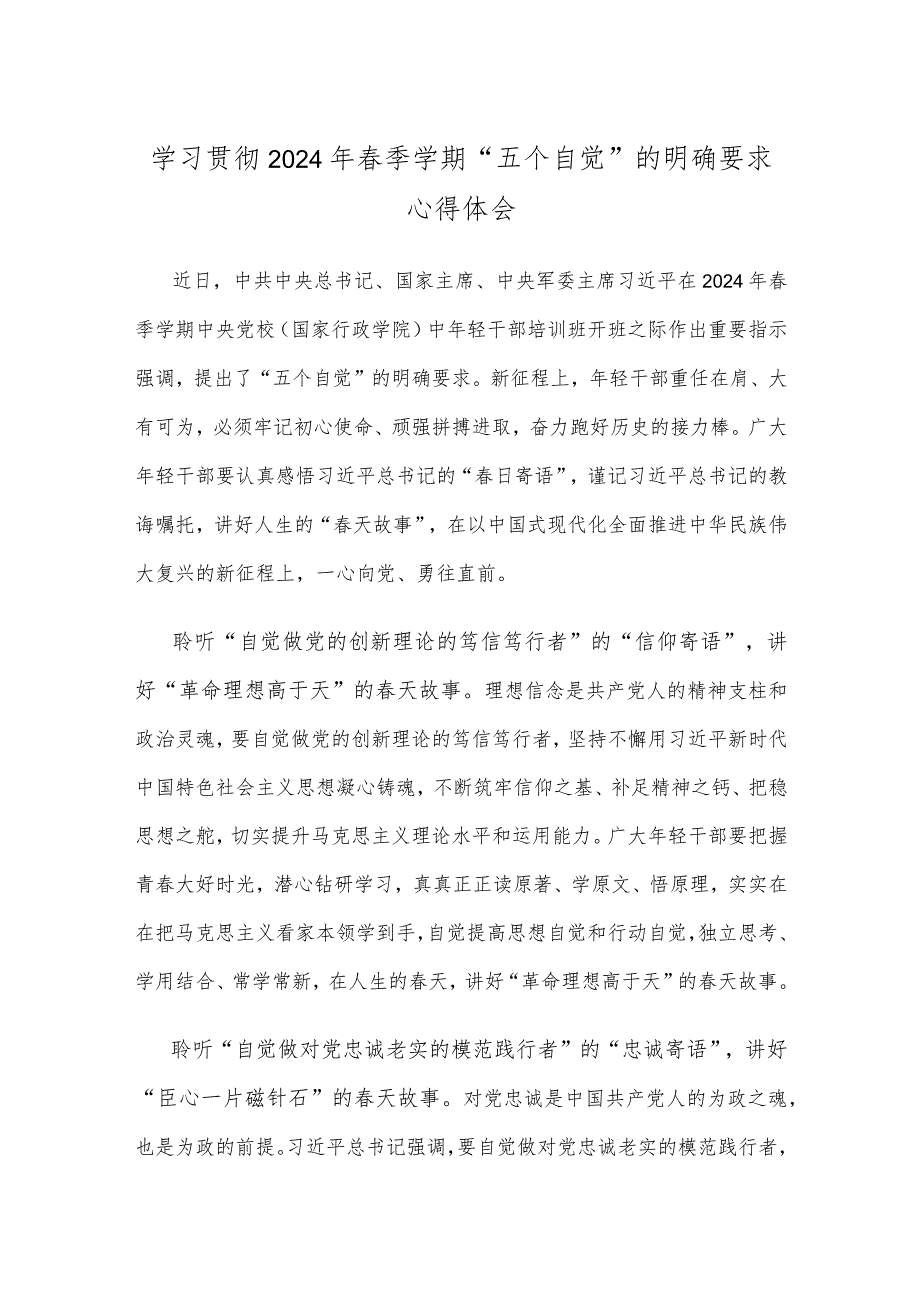 学习贯彻2024年春季学期“五个自觉”的明确要求心得体会

近日，中共中央总书记、国家主席、中央军委主席习近平在2024年春季学期中央党校（国家行政学院）中年轻干部培训班开班之际作出重要指示强调，提出了“五个自觉”的明确要求。新征程上，年轻干部重任在肩、大有可为，必须牢记初心使命、顽强拼搏进取，奋力跑好历史的接力棒。广大年轻干部要认真感悟习近平总书记的“春日寄语”，谨记习近平总书记的教诲嘱托，讲好人生的“春天故事”，在以中国式现代化全面推进中华民族伟大复兴的新征程上，一心向党、勇往直前。

聆听“自觉做党的创新理论的笃信笃行者”的“信仰寄语”，讲好“革命理想高于天”的春天故事。理想信念是共产党人的精神支柱和政治灵魂，要自觉做党的创新理论的笃信笃行者，坚持不懈用习近平新时代中国特色社会主义思想凝心铸魂，不断筑牢信仰之基、补足精神之钙、把稳思想之舵，切实提升马克思主义理论水平和运用能力。广大年轻干部要把握青春大好时光，潜心钻研学习，真真正正读原著、学原文、悟原理，实实在在把马克思主义看家本领学到手，自觉提高思想自觉和行动自觉，独立思考、学用结合、常学常新，在人生的春天，讲好“革命理想高于天”的春天故事。

聆听“自觉做对党忠诚老实的模范践行者”的“忠诚寄语”，讲好“臣心一片磁针石”的春天故事。对党忠诚是中国共产党人的为政之魂，也是为政的前提。习近平总书记强调，要自觉做对党忠诚老实的模范践行者，